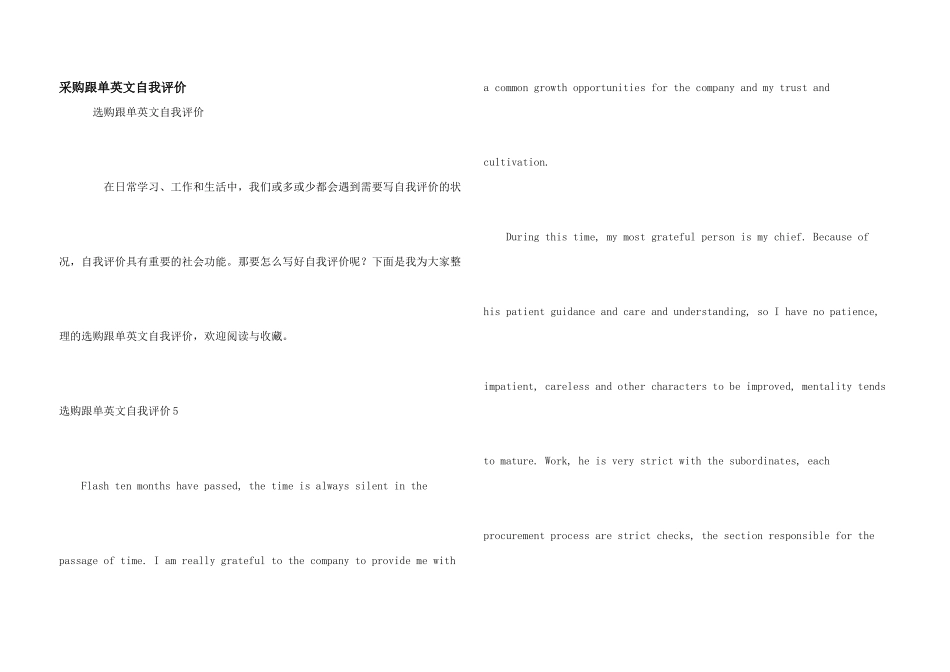 采购跟单英文自我评价

选购跟单英文自我评价

在日常学习、工作和生活中，我们或多或少都会遇到需要写自我评价的状况，自我评价具有重要的社会功能。那要怎么写好自我评价呢？下面是我为大家整理的选购跟单英文自我评价，欢迎阅读与收藏。

选购跟单英文自我评价5

Flash ten months have passed, the time is always silent in the passage of time. I am really grateful to the company to provide me with a common growth opportunities for the company and my trust and cultivation.

During this time, my most grateful person is my chief. Because of his patient guidance and care and understanding, so I have no patience, impatient, careless and other characters to be improved, mentality tends to mature. Work, he is very strict with the subordinates, each procurement process are strict checks, the section responsible for the